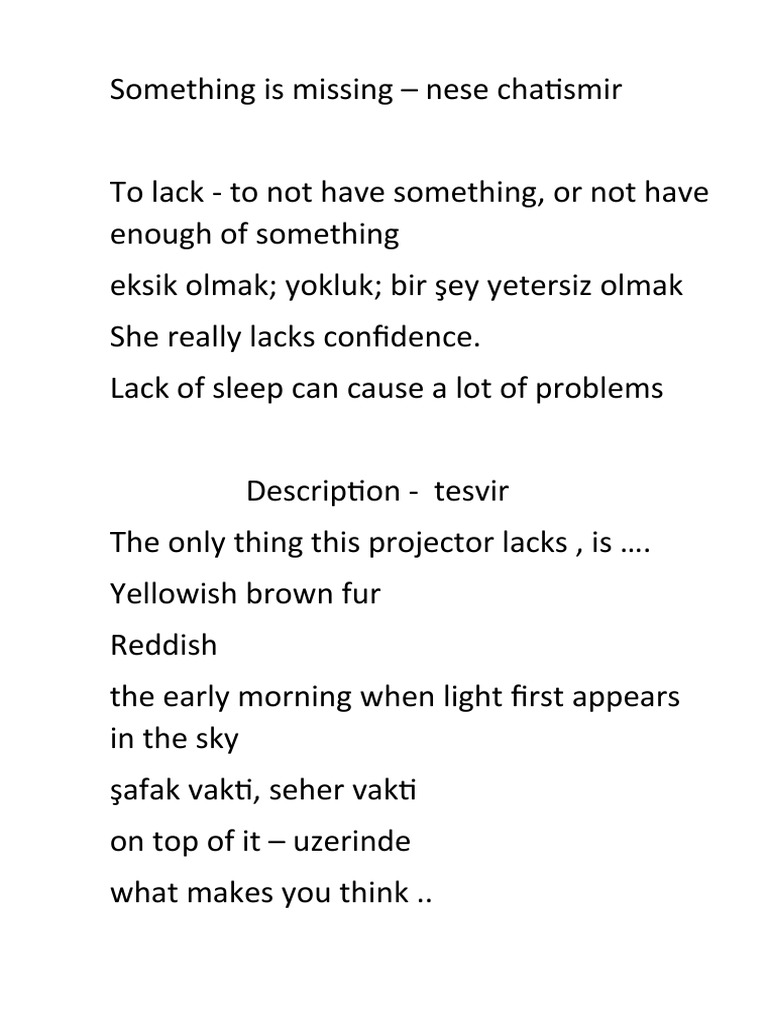 Something is missing – nese chatismir

To lack - to not have something, or not have enough of something

eksik olmak; yokluk; bir şey yetersiz olmak

She really lacks confidence.

Lack of sleep can cause a lot of problems

Description - tesvir

The only thing this projector lacks , is ….

Yellowish brown fur

Reddish

the early morning when light first appears in the sky

şafak vakti, seher vakti

on top of it – uzerinde

what makes you think ..